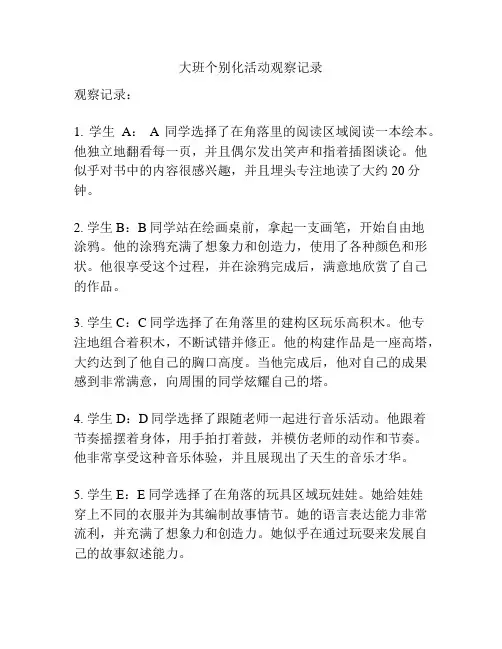 大班个别化活动观察记录

观察记录：

1. 学生 A： A 同学选择了在角落里的阅读区域阅读一本绘本。他独立地翻看每一页，并且偶尔发出笑声和指着插图谈论。他似乎对书中的内容很感兴趣，并且埋头专注地读了大约 20 分钟。

2. 学生 B：B 同学站在绘画桌前，拿起一支画笔，开始自由地涂鸦。他的涂鸦充满了想象力和创造力，使用了各种颜色和形状。他很享受这个过程，并在涂鸦完成后，满意地欣赏了自己的作品。

3. 学生 C：C 同学选择了在角落里的建构区玩乐高积木。他专注地组合着积木，不断试错并修正。他的构建作品是一座高塔，大约达到了他自己的胸口高度。当他完成后，他对自己的成果感到非常满意，向周围的同学炫耀自己的塔。

4. 学生 D：D 同学选择了跟随老师一起进行音乐活动。他跟着节奏摇摆着身体，用手拍打着鼓，并模仿老师的动作和节奏。他非常享受这种音乐体验，并且展现出了天生的音乐才华。

5. 学生 E：E 同学选择了在角落的玩具区域玩娃娃。她给娃娃穿上不同的衣服并为其编制故事情节。她的语言表达能力非常流利，并充满了想象力和创造力。她似乎在通过玩耍来发展自己的故事叙述能力。